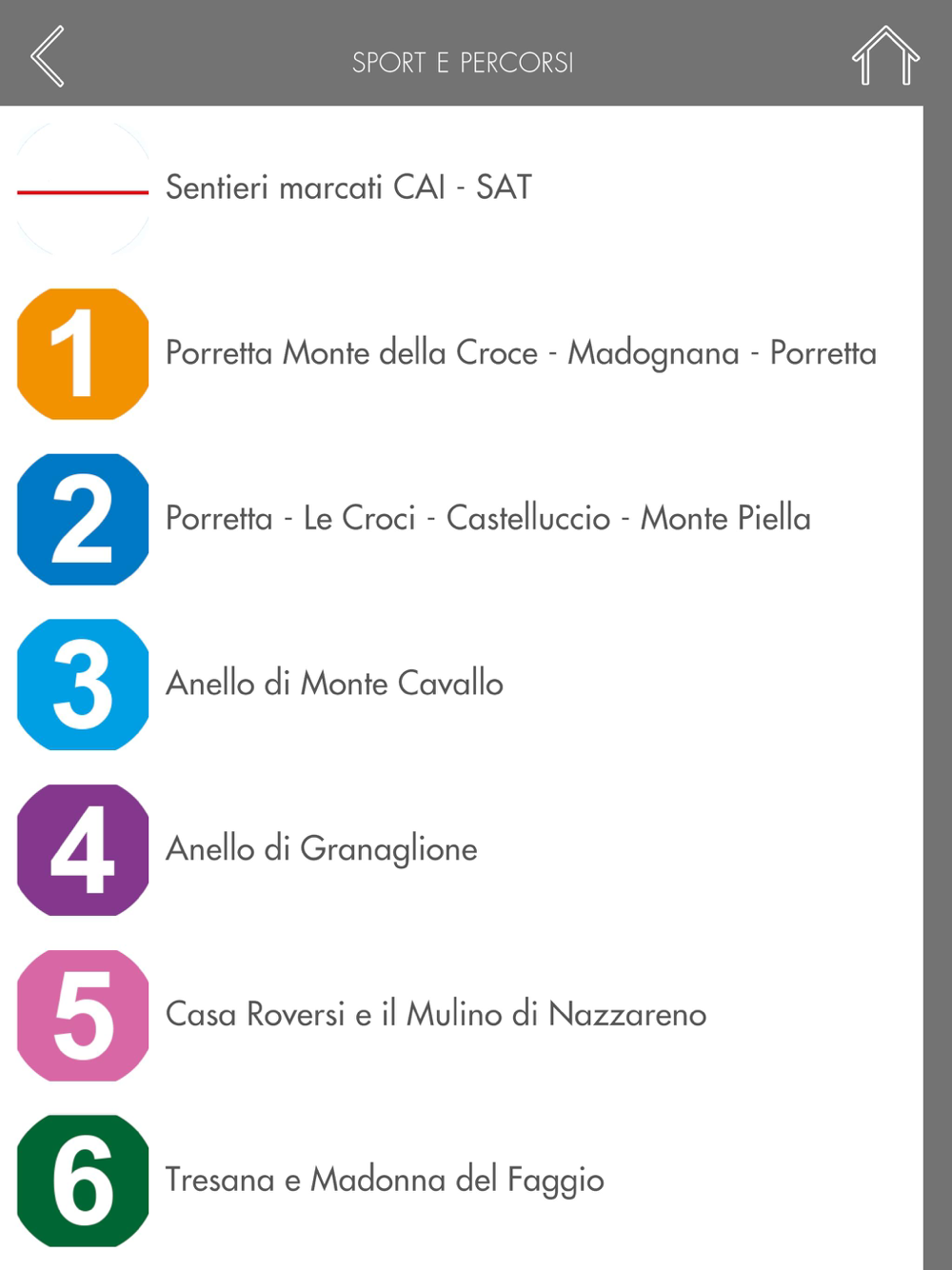 SPORT E PERCORSI

Sentieri marcati CAI - SAT

1 Porretta Monte della Croce - Madognana - Porretta

2 Porretta - Le Croci - Castelluccio - Monte Piella

3 Anello di Monte Cavallo

4 Anello di Granaglione

5 Casa Roversi e il Mulino di Nazzareno

6 Tresana e Madonna del Faggio